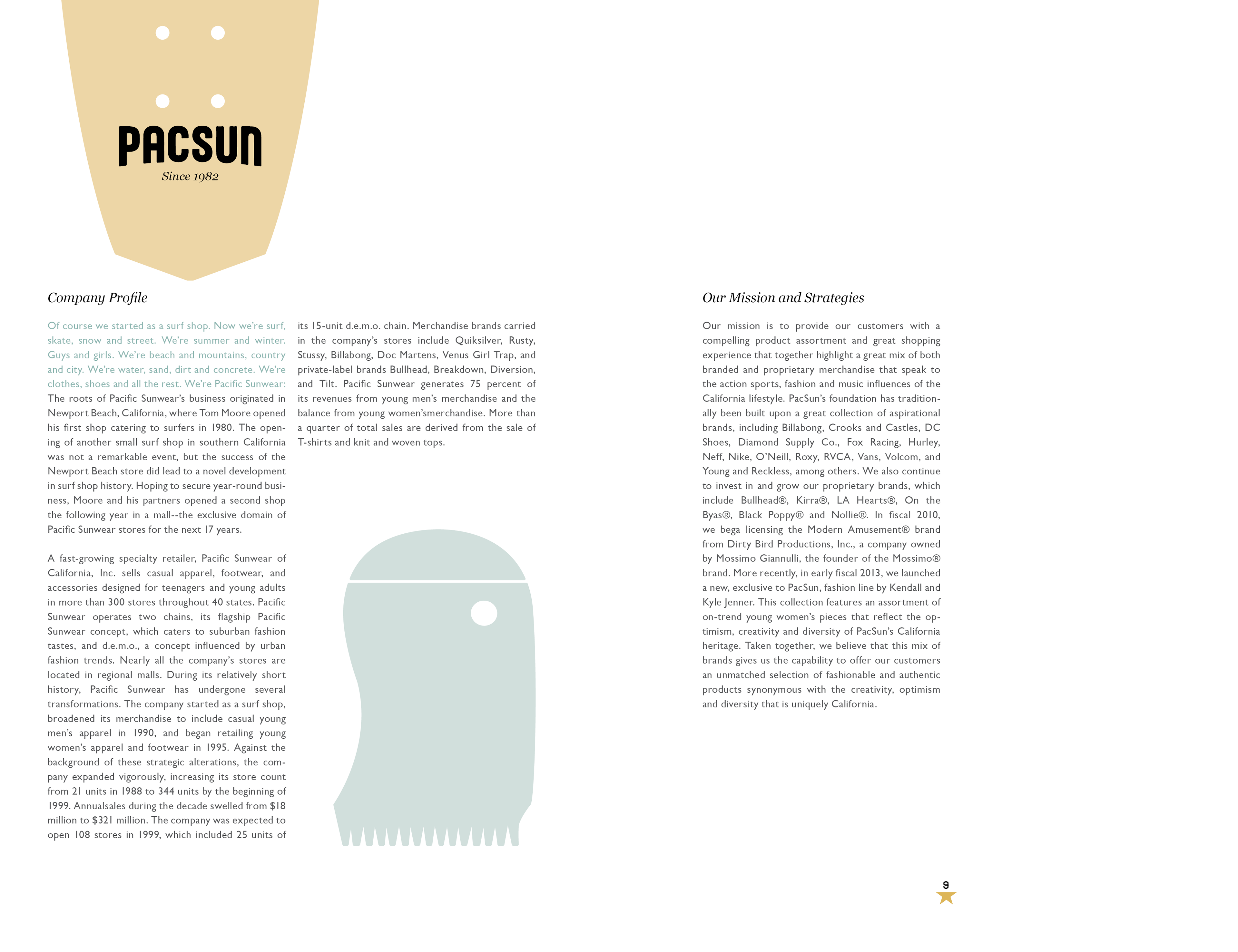 PACSUN
Since 1982

Company Profile

Of course we started as a surf shop. Now we're surf, skate, snow and street. We're summer and winter. Guys and girls. We're beach and mountains, country and city. We're water, sand, dirt and concrete. We're clothes, shoes and all the rest. We're Pacific Sunwear: The roots of Pacific Sunwear's business originated in Newport Beach, California, where Tom Moore opened his first shop catering to surfers in 1980. The opening of another small surf shop in southern California was not a remarkable event, but the success of the Newport Beach store did lead to a novel development in surf shop history. Hoping to secure year-round business, Moore and his partners opened a second shop the following year in a mall--the exclusive domain of Pacific Sunwear stores for the next 17 years.

A fast-growing specialty retailer, Pacific Sunwear of California, Inc. sells casual apparel, footwear, and accessories designed for teenagers and young adults in more than 300 stores throughout 40 states. Pacific Sunwear operates two chains, its flagship Pacific Sunwear concept, which caters to suburban fashion tastes, and d.e.m.o., a concept influenced by urban fashion trends. Nearly all the company's stores are located in regional malls. During its relatively short history, Pacific Sunwear has undergone several transformations. The company started as a surf shop, broadened its merchandise to include casual young men's apparel in 1990, and began retailing young women's apparel and footwear in 1995. Against the background of these strategic alterations, the company expanded vigorously, increasing its store count from 21 units in 1988 to 344 units by the beginning of 1999. Annualsales during the decade swelled from $18 million to $321 million. The company was expected to open 108 stores in 1999, which included 25 units of its 15-unit d.e.m.o. chain. Merchandise brands carried in the company's stores include Quiksilver, Rusty, Stussy, Billabong, Doc Martens, Venus Girl Trap, and private-label brands Bullhead, Breakdown, Diversion, and Tilt. Pacific Sunwear generates 75 percent of its revenues from young men's merchandise and the balance from young women'smerchandise. More than a quarter of total sales are derived from the sale of T-shirts and knit and woven tops.

Our Mission and Strategies

Our mission is to provide our customers with a compelling product assortment and great shopping experience that together highlight a great mix of both branded and proprietary merchandise that speak to the action sports, fashion and music influences of the California lifestyle. PacSun's foundation has traditionally been built upon a great collection of aspirational brands, including Billabong, Crooks and Castles, DC Shoes, Diamond Supply Co., Fox Racing, Hurley, Neff, Nike, O'Neill, Roxy, RVCA, Vans, Volcom, and Young and Reckless, among others. We also continue to invest in and grow our proprietary brands, which include Bullhead®, Kirra®, LA Hearts®, On the Byas®, Black Poppy® and Nollie®. In fiscal 2010, we bega licensing the Modern Amusement® brand from Dirty Bird Productions, Inc., a company owned by Mossimo Giannulli, the founder of the Mossimo® brand. More recently, in early fiscal 2013, we launched a new, exclusive to PacSun, fashion line by Kendall and Kyle Jenner. This collection features an assortment of on-trend young women's pieces that reflect the optimism, creativity and diversity of PacSun's California heritage. Taken together, we believe that this mix of brands gives us the capability to offer our customers an unmatched selection of fashionable and authentic products synonymous with the creativity, optimism and diversity that is uniquely California.

9